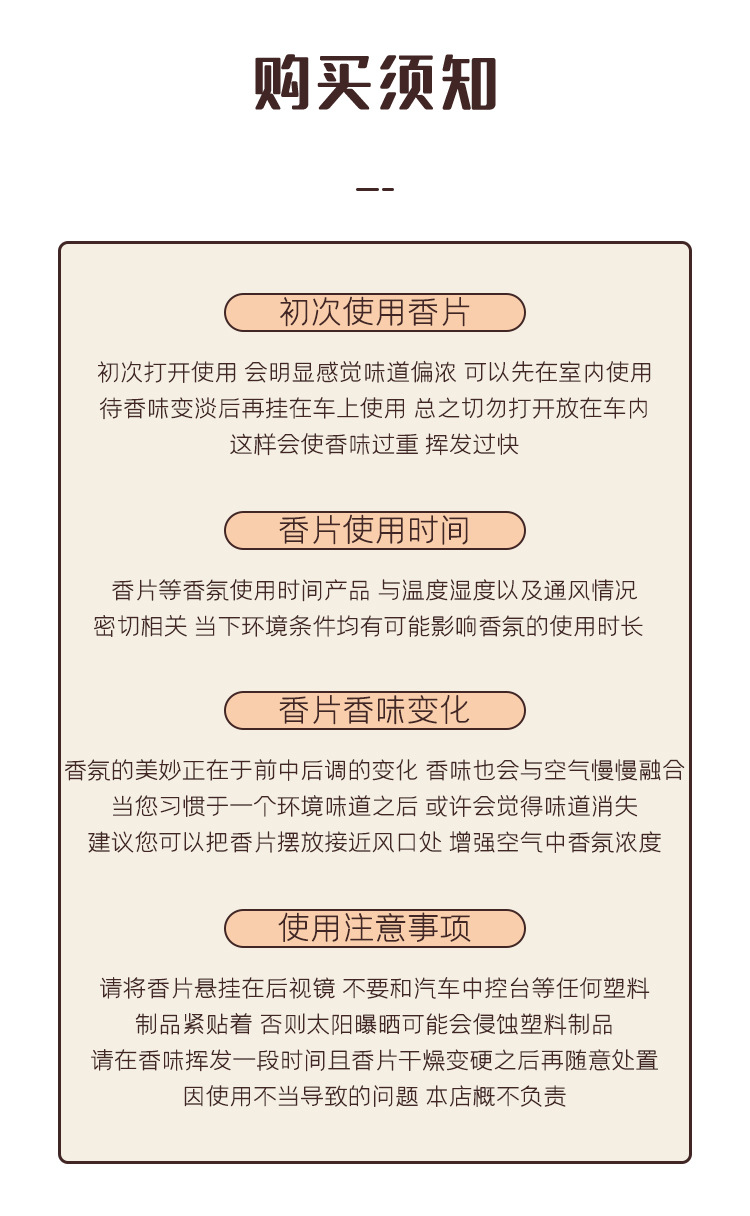 购买须知

初次使用香片

初次打开使用 会明显感觉味道偏浓 可以先在室内使用
待香味变淡后再挂在车上使用 总之切勿打开放在车内
这样会使香味过重 挥发过快

香片使用时间

香片等香氛使用时间产品 与温度湿度以及通风情况
密切相关 当下环境条件均有可能影响香氛的使用时长

香片香味变化

香氛的美妙正在于前中后调的变化 香味也会与空气慢慢融合
当您习惯于一个环境味道之后 或许会觉得味道消失
建议您可以把香片摆放接近风口处 增强空气中香氛浓度

使用注意事项

请将香片悬挂在后视镜 不要和汽车中控台等任何塑料
制品紧贴着 否则太阳曝晒可能会侵蚀塑料制品
请在香味挥发一段时间且香片干燥变硬之后再随意处置
因使用不当导致的问题 本店概不负责